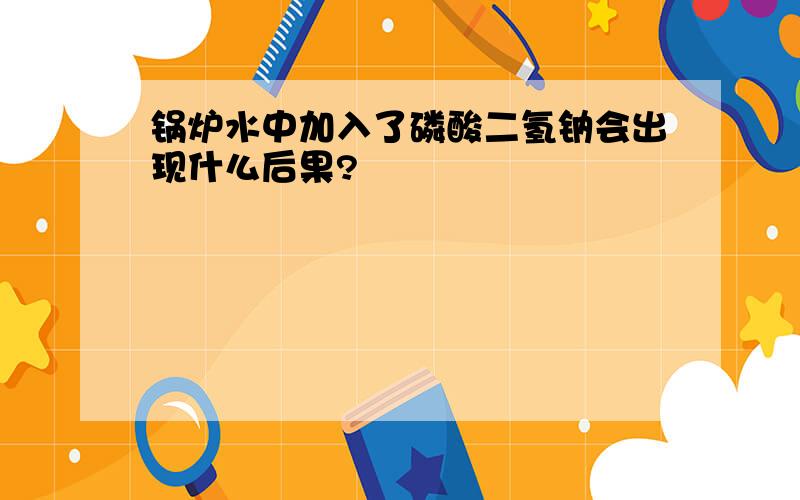 锅炉水中加入了磷酸二氢钠会出现什么后果?